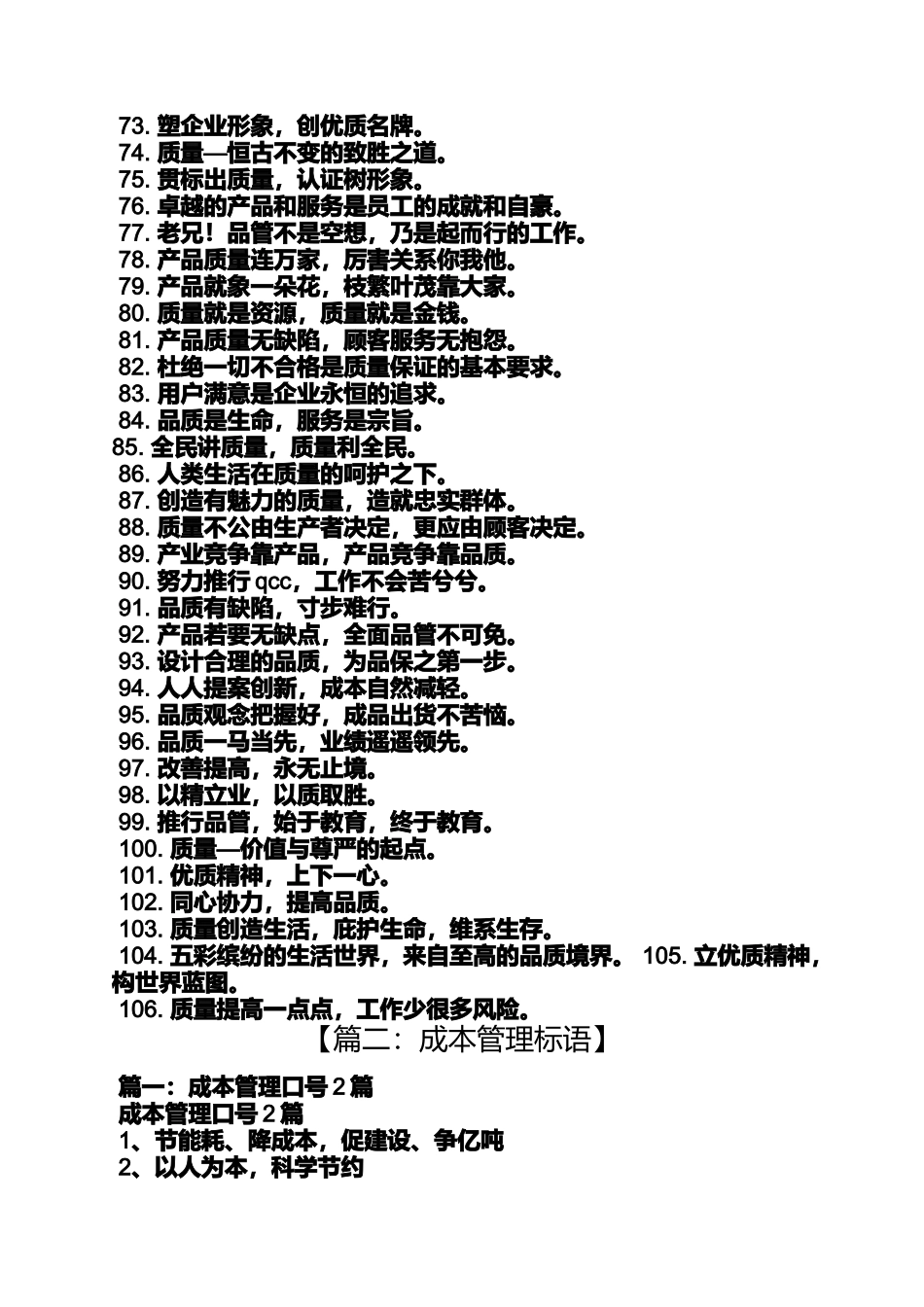 73. 塑企业形象，创优质名牌。
74. 质量—恒古不变的致胜之道。
75. 贯标出质量，认证树形象。
76. 卓越的产品和服务是员工的成就和自豪。
77. 老兄！品管不是空想，乃是起而行的工作。
78. 产品质量连万家，厉害关系你我他。
79. 产品就象一朵花，枝繁叶茂靠大家。
80. 质量就是资源，质量就是金钱。
81. 产品质量无缺陷，顾客服务无抱怨。
82. 杜绝一切不合格是质量保证的基本要求。
83. 用户满意是企业永恒的追求。
84. 品质是生命，服务是宗旨。
85. 全民讲质量，质量利全民。
86. 人类生活在质量的呵护之下。
87. 创造有魅力的质量，造就忠实群体。
88. 质量不公由生产者决定，更应由顾客决定。
89. 产业竞争靠产品，产品竞争靠品质。
90. 努力推行 qcc，工作不会苦兮兮。
91. 品质有缺陷，寸步难行。
92. 产品若要无缺点，全面品管不可免。
93. 设计合理的品质，为品保之第一步。
94. 人人提案创新，成本自然减轻。
95. 品质观念把握好，成品出货不苦恼。
96. 品质一马当先，业绩遥遥领先。
97. 改善提高，永无止境。
98. 以精立业，以质取胜。
99. 推行品管，始于教育，终于教育。
100. 质量—价值与尊严的起点。
101. 优质精神，上下一心。
102. 同心协力，提高品质。
103. 质量创造生活，庇护生命，维系生存。
104. 五彩缤纷的生活世界，来自至高的品质境界。 105. 立优质精神，构世界蓝图。
106. 质量提高一点点，工作少很多风险。
【篇二：成本管理标语】

篇一：成本管理口号 2 篇
成本管理口号 2 篇
1、节能耗、降成本，促建设、争亿吨
2、以人为本，科学节约